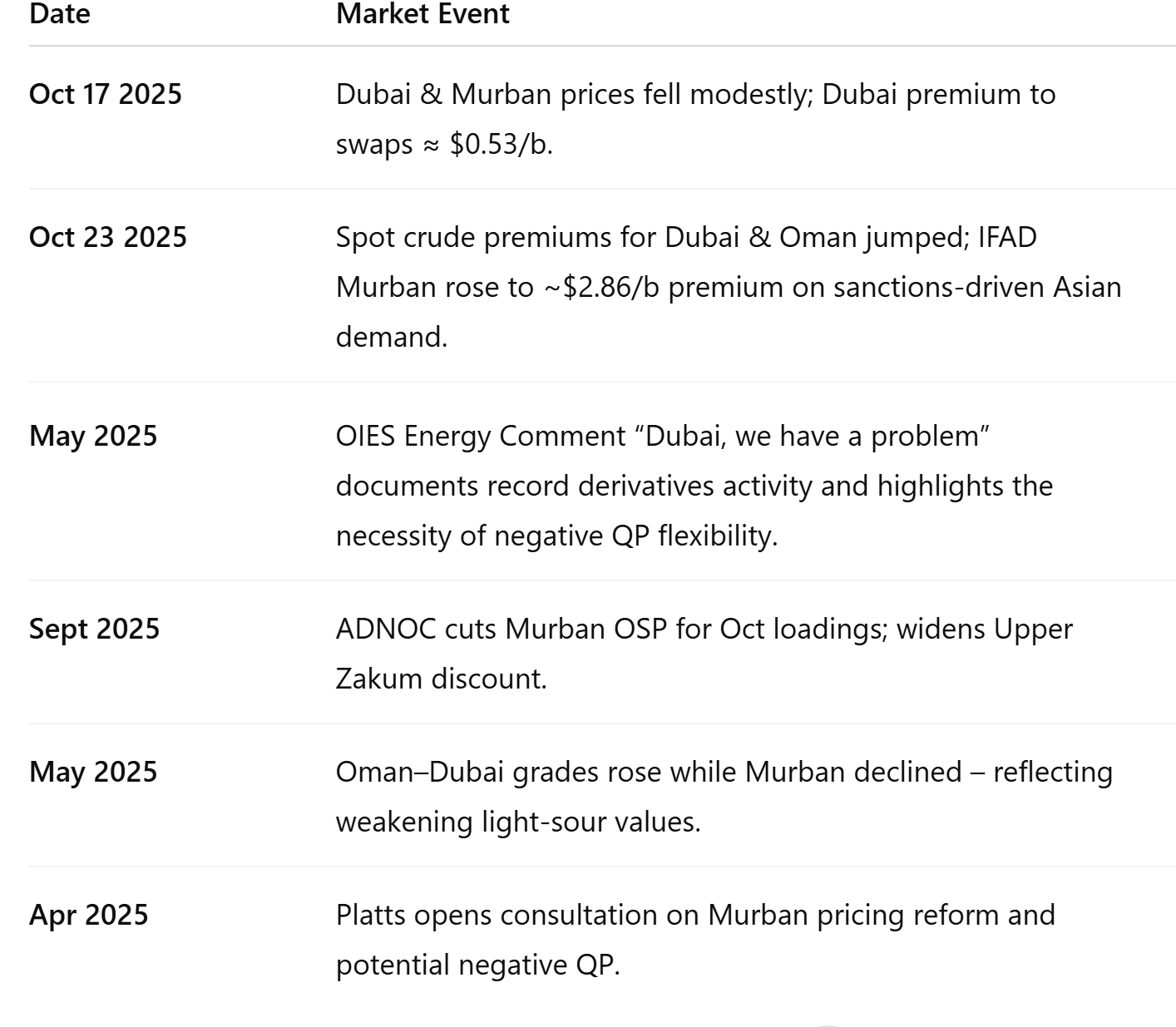 | Date | Market Event |
|---|---|
| Oct 17 2025 | Dubai & Murban prices fell modestly; Dubai premium to swaps ≈ \$0.53/b. |
| Oct 23 2025 | Spot crude premiums for Dubai & Oman jumped; IFAD Murban rose to ~\$2.86/b premium on sanctions-driven Asian demand. |
| May 2025 | OIES Energy Comment “Dubai, we have a problem” documents record derivatives activity and highlights the necessity of negative QP flexibility. |
| Sept 2025 | ADNOC cuts Murban OSP for Oct loadings; widens Upper Zakum discount. |
| May 2025 | Oman–Dubai grades rose while Murban declined – reflecting weakening light-sour values. |
| Apr 2025 | Platts opens consultation on Murban pricing reform and potential negative QP. |